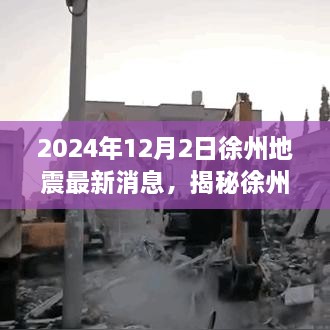 2024年12月2日徐州地震最新消息，揭秘徐州